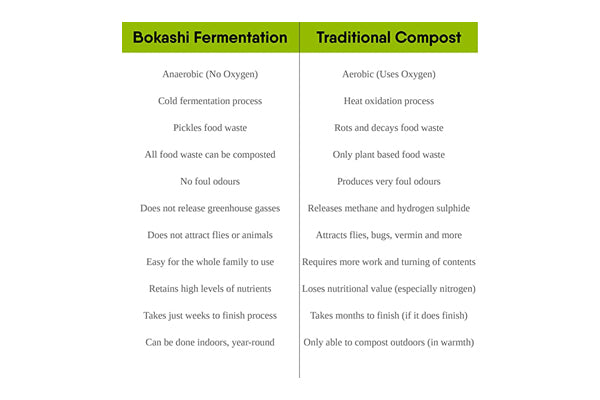 | Bokashi Fermentation | Traditional Compost |
|---|---|
| Anaerobic (No Oxygen) | Aerobic (Uses Oxygen) |
| Cold fermentation process | Heat oxidation process |
| Pickles food waste | Rots and decays food waste |
| All food waste can be composted | Only plant based food waste |
| No foul odours | Produces very foul odours |
| Does not release greenhouse gasses | Releases methane and hydrogen sulphide |
| Does not attract flies or animals | Attracts flies, bugs, vermin and more |
| Easy for the whole family to use | Requires more work and turning of contents |
| Retains high levels of nutrients | Loses nutritional value (especially nitrogen) |
| Takes just weeks to finish process | Takes months to finish (if it does finish) |
| Can be done indoors, year-round | Only able to compost outdoors (in warmth) |